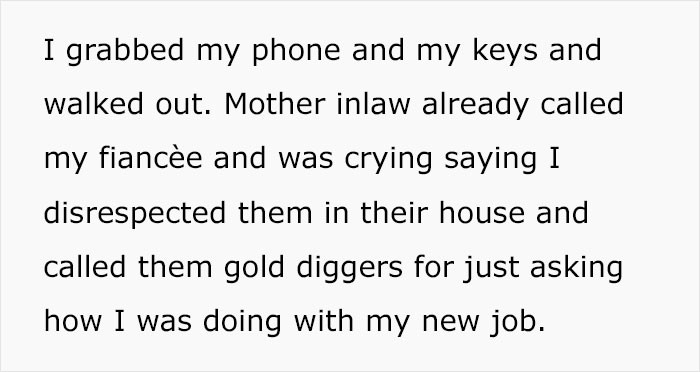 I grabbed my phone and my keys and walked out. Mother inlaw already called my fiancèe and was crying saying I disrespected them in their house and called them gold diggers for just asking how I was doing with my new job.